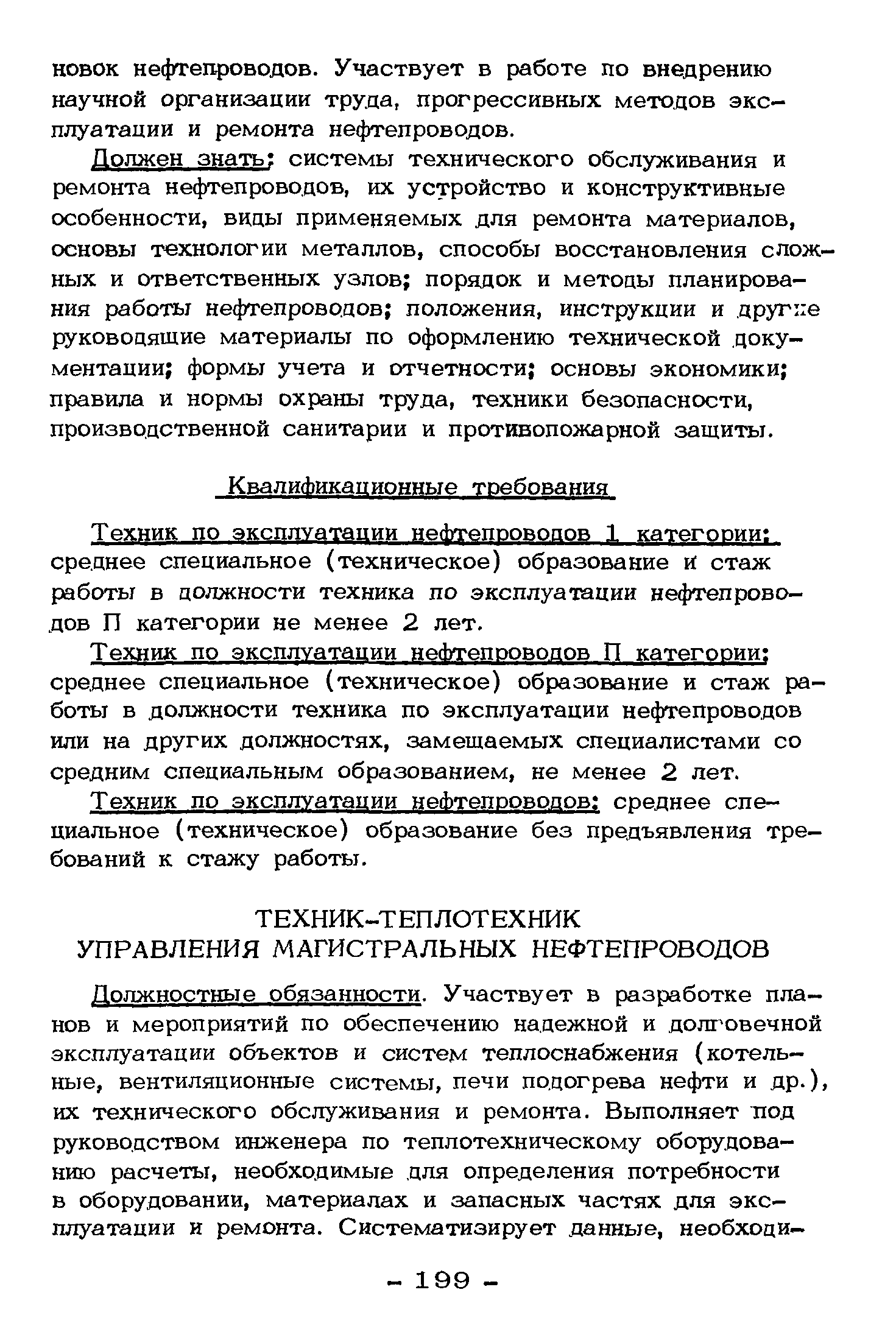 новок нефтепроводов. Участвует в работе по внедрению научной организации труда, прогрессивных методов эксплуатации и ремонта нефтепроводов.

Должен знать: системы технического обслуживания и ремонта нефтепроводов, их устройство и конструктивные особенности, виды применяемых для ремонта материалов, основы технологии металлов, способы восстановления сложных и ответственных узлов; порядок и методы планирования работы нефтепроводов; положения, инструкции и другие руководящие материалы по оформлению технической документации; формы учета и отчетности; основы экономики; правила и нормы охраны труда, техники безопасности, производственной санитарии и противопожарной защиты.

Квалификационные требования

Техник по эксплуатации нефтепроводов 1 категории: среднее специальное (техническое) образование и стаж работы в должности техника по эксплуатации нефтепроводов П категории не менее 2 лет.

Техник по эксплуатации нефтепроводов П категории: среднее специальное (техническое) образование и стаж работы в должности техника по эксплуатации нефтепроводов или на других должностях, замещаемых специалистами со средним специальным образованием, не менее 2 лет.

Техник по эксплуатации нефтепроводов: среднее специальное (техническое) образование без предъявления требований к стажу работы.

ТЕХНИК-ТЕПЛОТЕХНИК
УПРАВЛЕНИЯ МАГИСТРАЛЬНЫХ НЕФТЕПРОВОДОВ

Должностные обязанности. Участвует в разработке планов и мероприятий по обеспечению надежной и долговечной эксплуатации объектов и систем теплоснабжения (котельные, вентиляционные системы, печи подогрева нефти и др.), их технического обслуживания и ремонта. Выполняет под руководством инженера по теплотехническому оборудованию расчеты, необходимые для определения потребности в оборудовании, материалах и запасных частях для эксплуатации и ремонта. Систематизирует данные, необходи-

- 199 -